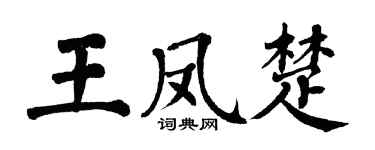 王凤楚
词典网